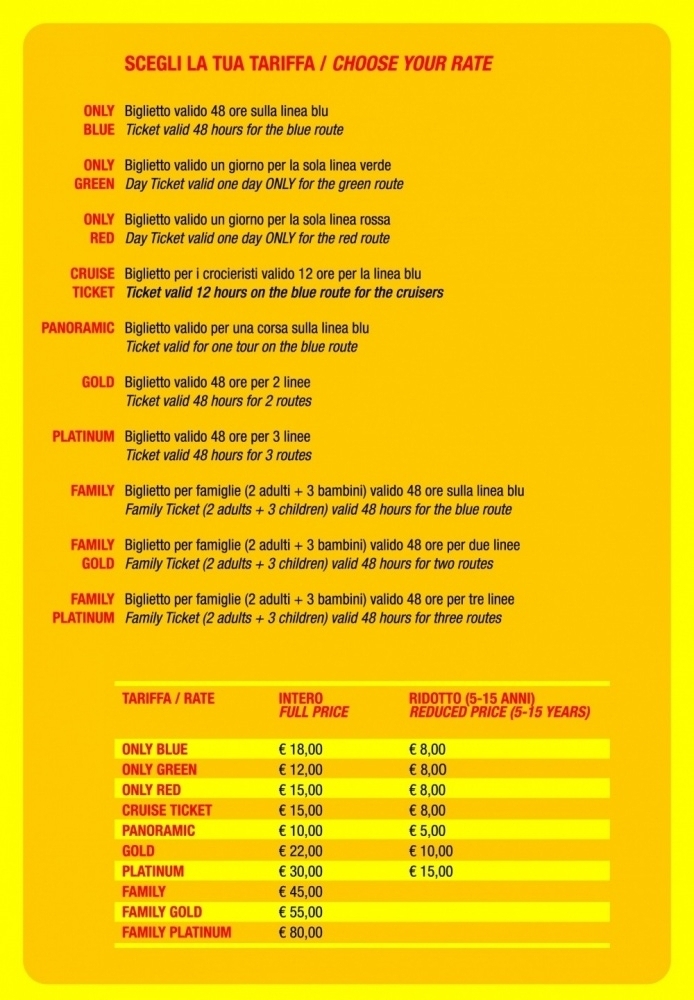 SCEGLI LA TUA TARIFFA / CHOOSE YOUR RATE

ONLY BLUE Biglietto valido 48 ore sulla linea blu
Ticket valid 48 hours for the blue route

ONLY GREEN Biglietto valido un giorno per la sola linea verde
Day Ticket valid one day ONLY for the green route

ONLY RED Biglietto valido un giorno per la sola linea rossa
Day Ticket valid one day ONLY for the red route

CRUISE TICKET Biglietto per i crocieristi valido 12 ore per la linea blu
Ticket valid 12 hours on the blue route for the cruisers

PANORAMIC Biglietto valido per una corsa sulla linea blu
Ticket valid for one tour on the blue route

GOLD Biglietto valido 48 ore per 2 linee
Ticket valid 48 hours for 2 routes

PLATINUM Biglietto valido 48 ore per 3 linee
Ticket valid 48 hours for 3 routes

FAMILY Biglietto per famiglie (2 adulti + 3 bambini) valido 48 ore sulla linea blu
Family Ticket (2 adults + 3 children) valid 48 hours for the blue route

FAMILY GOLD Biglietto per famiglie (2 adulti + 3 bambini) valido 48 ore per due linee
Family Ticket (2 adults + 3 children) valid 48 hours for two routes

FAMILY PLATINUM Biglietto per famiglie (2 adulti + 3 bambini) valido 48 ore per tre linee
Family Ticket (2 adults + 3 children) valid 48 hours for three routes

| TARIFFA / RATE | INTERO FULL PRICE | RIDOTTO (5-15 ANNI) REDUCED PRICE (5-15 YEARS) |
|---|---|---|
| ONLY BLUE | € 18,00 | € 8,00 |
| ONLY GREEN | € 12,00 | € 8,00 |
| ONLY RED | € 15,00 | € 8,00 |
| CRUISE TICKET | € 15,00 | € 8,00 |
| PANORAMIC | € 10,00 | € 5,00 |
| GOLD | € 22,00 | € 10,00 |
| PLATINUM | € 30,00 | € 15,00 |
| FAMILY | € 45,00 | |
| FAMILY GOLD | € 55,00 | |
| FAMILY PLATINUM | € 80,00 | |